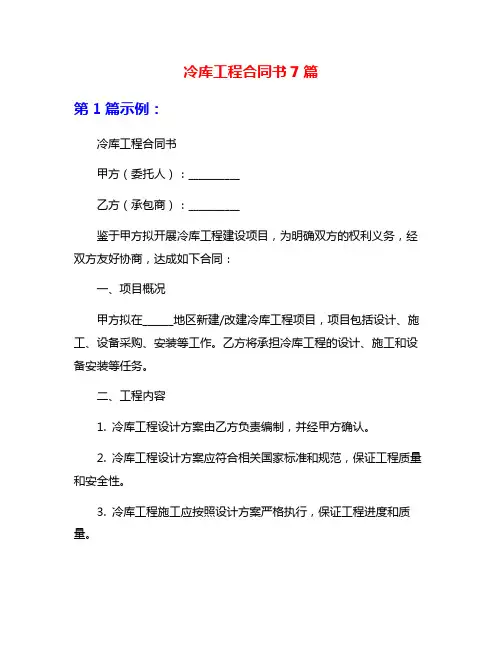 冷库工程合同书7篇

第1篇示例：

冷库工程合同书

甲方（委托人）：__________

乙方（承包商）：__________

鉴于甲方拟开展冷库工程建设项目，为明确双方的权利义务，经双方友好协商，达成如下合同：

一、项目概况

甲方拟在______地区新建/改建冷库工程项目，项目包括设计、施工、设备采购、安装等工作。乙方将承担冷库工程的设计、施工和设备安装等任务。

二、工程内容

1. 冷库工程设计方案由乙方负责编制，并经甲方确认。

2. 冷库工程设计方案应符合相关国家标准和规范，保证工程质量和安全性。

3. 冷库工程施工应按照设计方案严格执行，保证工程进度和质量。